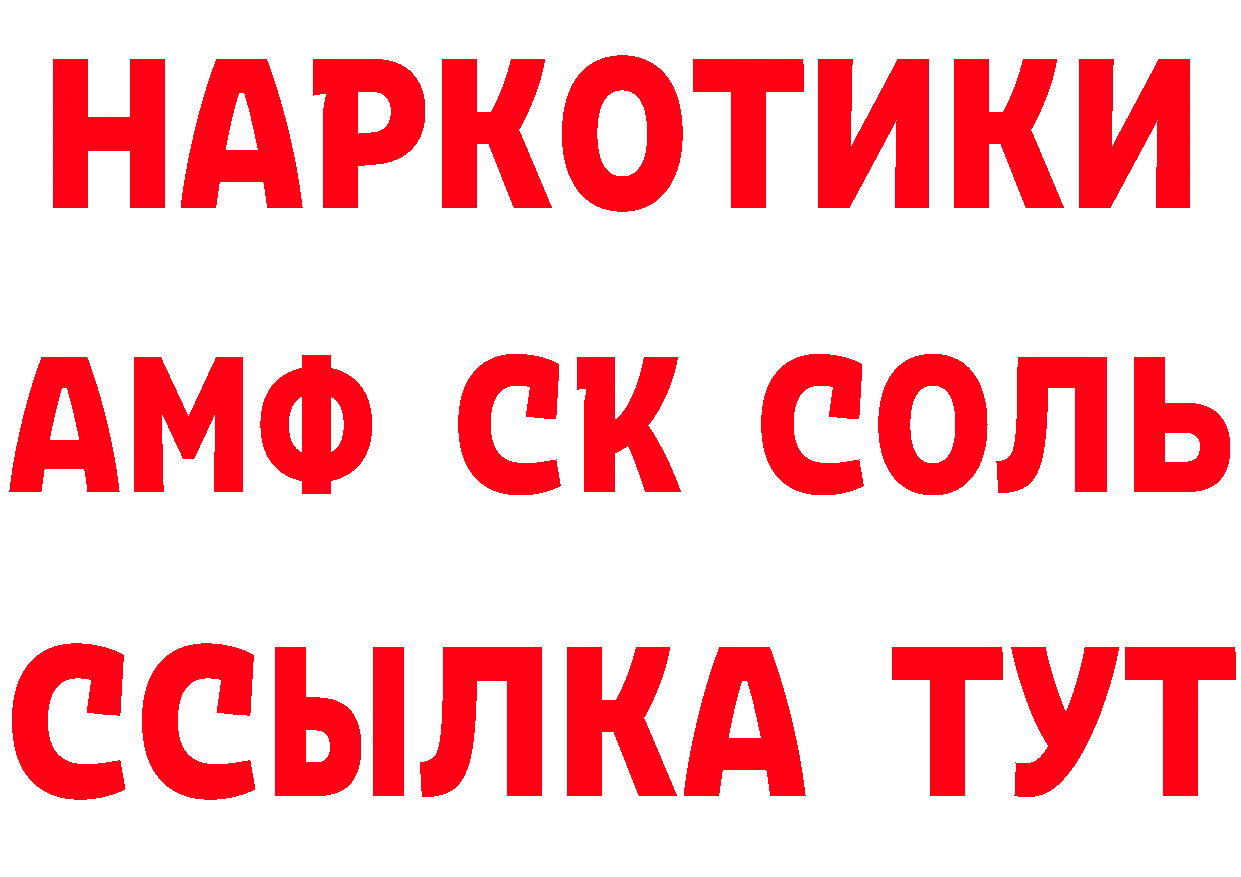 НАРКОТИКИ

АМФ СК СОЛЬ

ССЫЛКА ТУТ